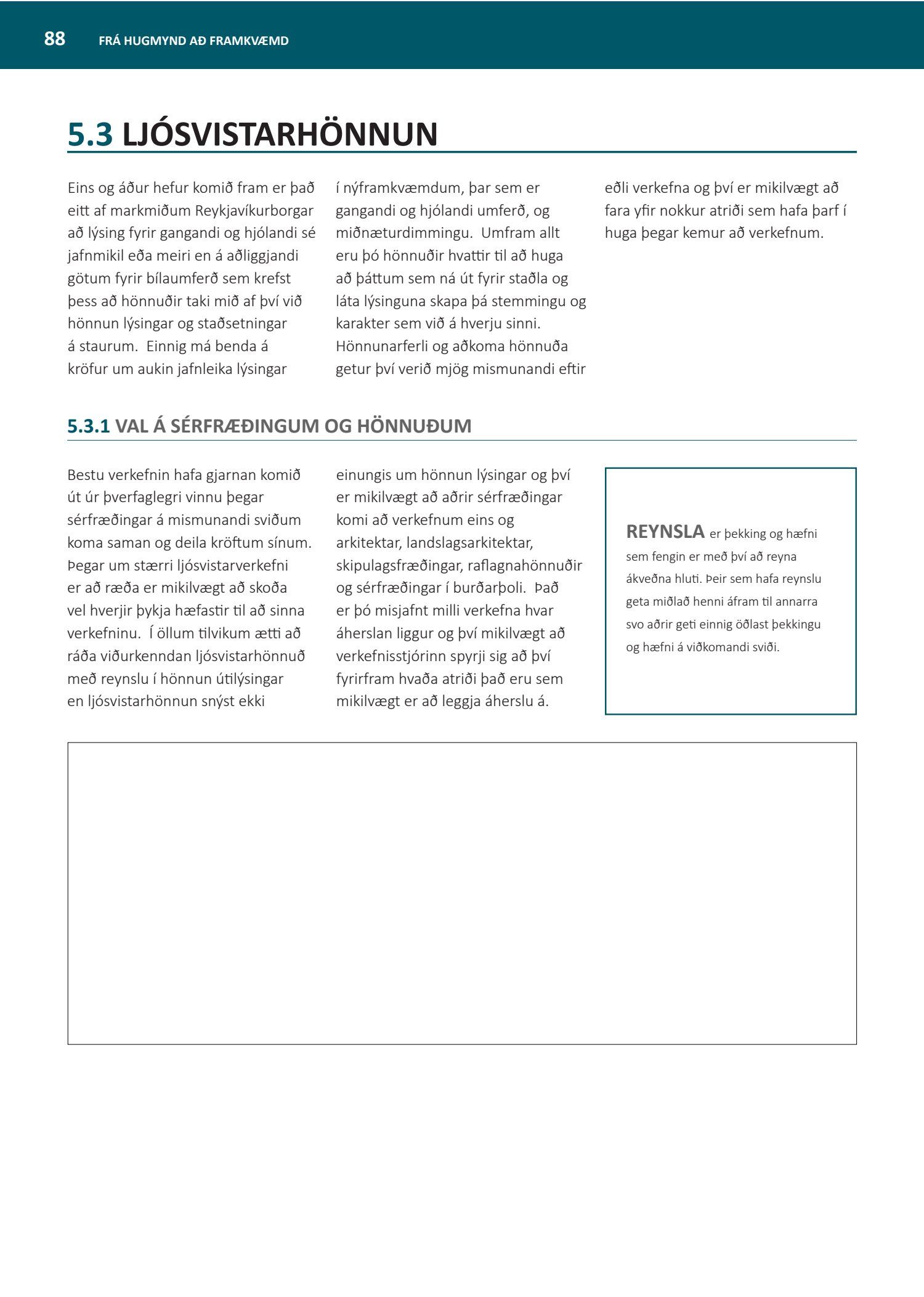 88 FRÁ HUGMYND AÐ FRAMKVÆMD

5.3 LJÓSVISTARHÖNNUN

Eins og áður hefur komið fram er það eitt af markmiðum Reykjavíkurborgar að lýsing fyrir gangandi og hjólandi sé jafnmikil eða meiri en á aðliggjandi götum fyrir bílaumferð sem krefst þess að hönnuðir taki mið af því við hönnun lýsingar og staðsetningar á staurum. Einnig má benda á kröfur um aukin jafnleika lýsingar í nýframkvæmdum, þar sem er gangandi og hjólandi umferð, og miðnæturdimmingu. Umfram allt eru þó hönnuðir hvattir til að huga að þáttum sem ná út fyrir staðla og láta lýsinguna skapa þá stemmingu og karakter sem við á hverju sinni. Hönnunarferli og aðkoma hönnuða getur því verið mjög mismunandi eftir eðli verkefna og því er mikilvægt að fara yfir nokkur atriði sem hafa þarf í huga þegar kemur að verkefnum.

5.3.1 VAL Á SÉRFRÆÐINGUM OG HÖNNUÐUM

Bestu verkefnin hafa gjarnan komið út úr þverfaglegri vinnu þegar sérfræðingar á mismunandi sviðum koma saman og deila kröftum sínum. Þegar um stærri ljósvistarverkefni er að ræða er mikilvægt að skoða vel hverjir þykja hæfastir til að sinna verkefninu. Í öllum tilvikum ætti að ráða viðurkenndan ljósvistarhönnuð með reynslu í hönnun útilýsingar en ljósvistarhönnun snýst ekki einungis um hönnun lýsingar og því er mikilvægt að aðrir sérfræðingar komi að verkefnum eins og arkitektar, landslagsarkitektar, skipulagsfræðingar, raflagnahönnuðir og sérfræðingar í burðarþoli. Það er þó misjafnt milli verkefna hvar áherslan liggur og því mikilvægt að verkefnisstjórinn spyrji sig að því fyrirfram hvaða atriði það eru sem mikilvægt er að leggja áherslu á.

REYNSLA er þekking og hæfni sem fengin er með því að reyna ákveðna hluti. Þeir sem hafa reynslu geta miðlað henni áfram til annarra svo aðrir geti einnig öðlast þekkingu og hæfni á viðkomandi sviði.